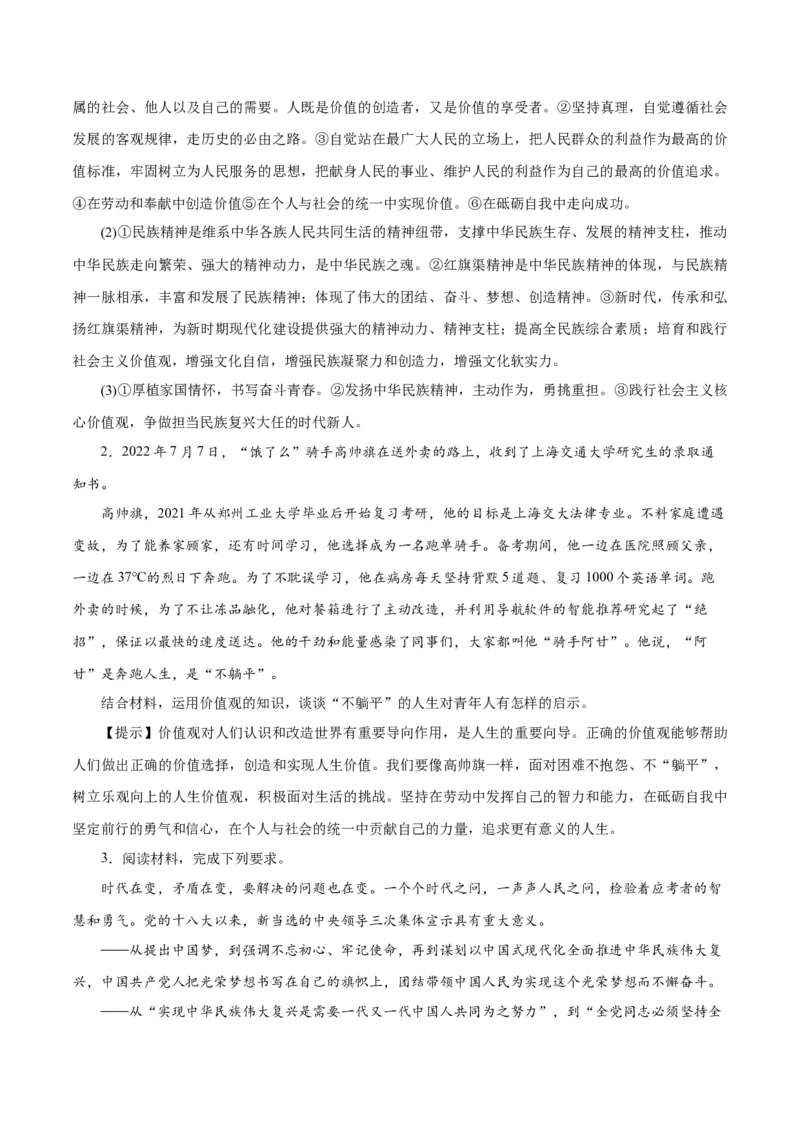 属的社会、他人以及自己的需要。人既是价值的创造者，又是价值的享受者。②坚持真理，自觉遵循社会发展的客观规律，走历史的必由之路。③自觉站在最广大人民的立场上，把人民群众的利益作为最高的价值标准，牢固树立为人民服务的思想，把献身人民的事业、维护人民的利益作为自己的最高的价值追求。④在劳动和奉献中创造价值⑤在个人与社会的统一中实现价值。⑥在砥砺自我中走向成功。

(2)①民族精神是维系中华各族人民共同生活的精神纽带，支撑中华民族生存、发展的精神支柱，推动中华民族走向繁荣、强大的精神动力，是中华民族之魂。②红旗渠精神是中华民族精神的体现，与民族精神一脉相承，丰富和发展了民族精神；体现了伟大的团结、奋斗、梦想、创造精神。③新时代，传承和弘扬红旗渠精神，为新时期现代化建设提供强大的精神动力、精神支柱；提高全民族综合素质；培育和践行社会主义价值观，增强文化自信，增强民族凝聚力和创造力，增强文化软实力。

(3)①厚植家国情怀，书写奋斗青春。②发扬中华民族精神，主动作为，勇挑重担。③践行社会主义核心价值观，争做担当民族复兴大任的时代新人。

2．2022 年 7 月 7 日，“饿了么”骑手高帅旗在送外卖的路上，收到了上海交通大学研究生的录取通知书。

高帅旗，2021 年从郑州工业大学毕业后开始复习考研，他的目标是上海交大法律专业。不料家庭遭遇变故，为了能养家顾家，还有时间学习，他选择成为一名跑单骑手。备考期间，他一边在医院照顾父亲，一边在 37℃的烈日下奔跑。为了不耽误学习，他在病房每天坚持背默 5 道题、复习 1000 个英语单词。跑外卖的时候，为了不让冻品融化，他对餐箱进行了主动改造，并利用导航软件的智能推荐研究起了“绝招”，保证以最快的速度送达。他的干劲和能量感染了同事们，大家都叫他“骑手阿甘”。他说，“阿甘”是奔跑人生，是“不躺平”。

结合材料，运用价值观的知识，谈谈“不躺平”的人生对青年人有怎样的启示。

【提示】价值观对人们认识和改造世界有重要导向作用，是人生的重要向导。正确的价值观能够帮助人们做出正确的价值选择，创造和实现人生价值。我们要像高帅旗一样，面对困难不抱怨、不“躺平”，树立乐观向上的人生价值观，积极面对生活的挑战。坚持在劳动中发挥自己的智力和能力，在砥砺自我中坚定前行的勇气和信心，在个人与社会的统一中贡献自己的力量，追求更有意义的人生。

3．阅读材料，完成下列要求。

时代在变，矛盾在变，要解决的问题也在变。一个个时代之问，一声声人民之问，检验着应考者的智慧和勇气。党的十八大以来，新当选的中央领导三次集体宣示具有重大意义。

——从提出中国梦，到强调不忘初心、牢记使命，再到谋划以中国式现代化全面推进中华民族伟大复兴，中国共产党人把光荣梦想书写在自己的旗帜上，团结带领中国人民为实现这个光荣梦想而不懈奋斗。

——从“实现中华民族伟大复兴是需要一代又一代中国人共同为之努力”，到“全党同志必须坚持全